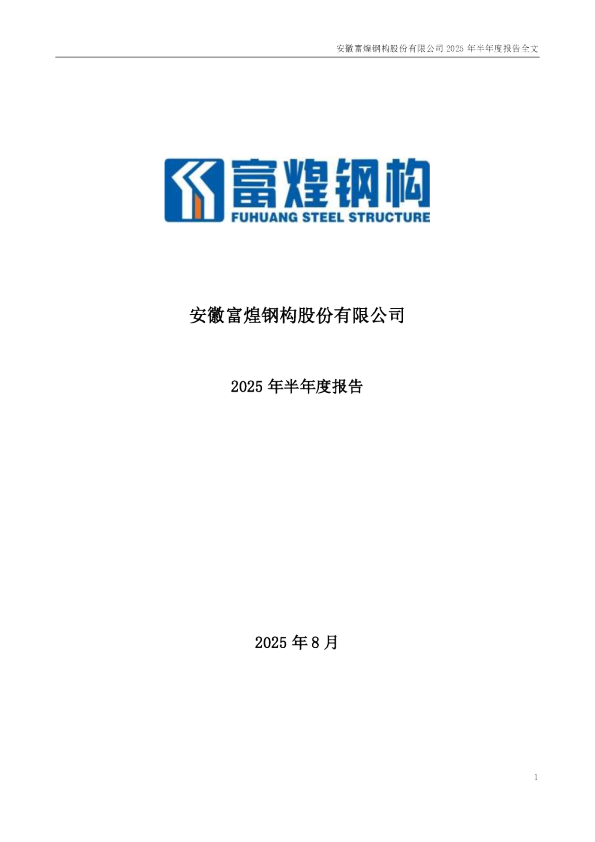 安徽富煌钢构股份有限公司 2025 年半年度报告全文

富煌钢构
FUHUANG STEEL STRUCTURE

安徽富煌钢构股份有限公司

2025 年半年度报告

2025 年 8 月

1